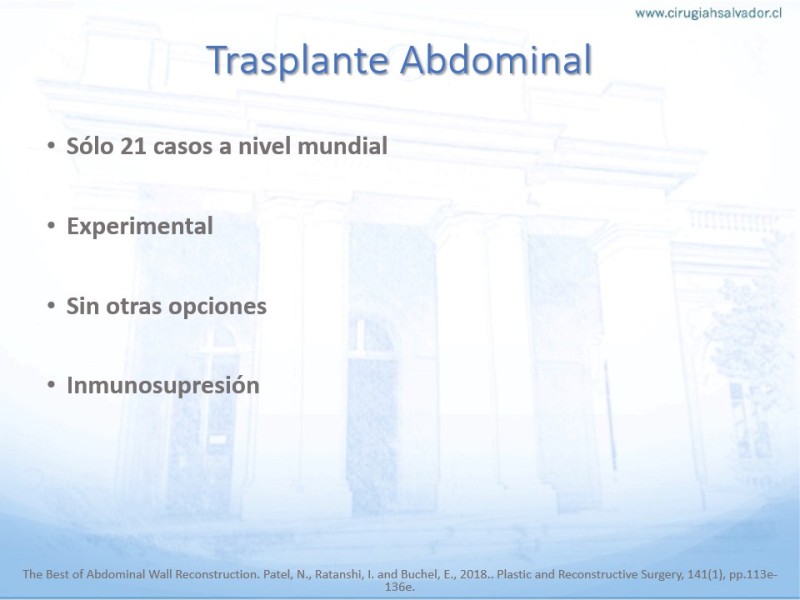 www.cirugiahsalvador.cl

Trasplante Abdominal

• Sólo 21 casos a nivel mundial

• Experimental

• Sin otras opciones

• Inmunosupresión

The Best of Abdominal Wall Reconstruction. Patel, N., Ratanshi, I. and Buchel, E., 2018.. Plastic and Reconstructive Surgery, 141(1), pp.113e-136e.